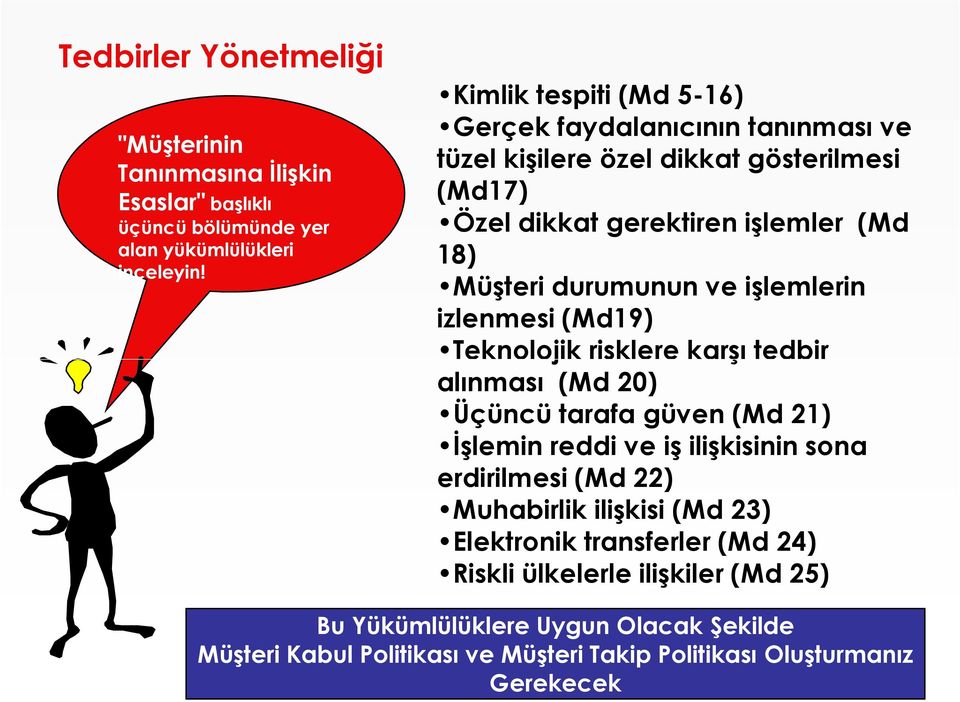 Tedbirler Yönetmeliği

"Müşterinin Tanınmasına İlişkin Esaslar" başlıklı üçüncü bölümünde yer alan yükümlülükleri inceleyin!

•Kimlik tespiti (Md 5-16)
•Gerçek faydalanıcının tanınması ve tüzel kişilere özel dikkat gösterilmesi (Md17)
•Özel dikkat gerektiren işlemler (Md 18)
•Müşteri durumunun ve işlemlerin izlenmesi (Md19)
•Teknolojik risklere karşı tedbir alınması (Md 20)
•Üçüncü tarafa güven (Md 21)
•İşlemin reddi ve iş ilişkisinin sona erdirilmesi (Md 22)
•Muhabirlik ilişkisi (Md 23)
•Elektronik transferler (Md 24)
•Riskli ülkelerle ilişkiler (Md 25)

Bu Yükümlülüklere Uygun Olacak Şekilde
Müşteri Kabul Politikası ve Müşteri Takip Politikası Oluşturmanız Gerekecek